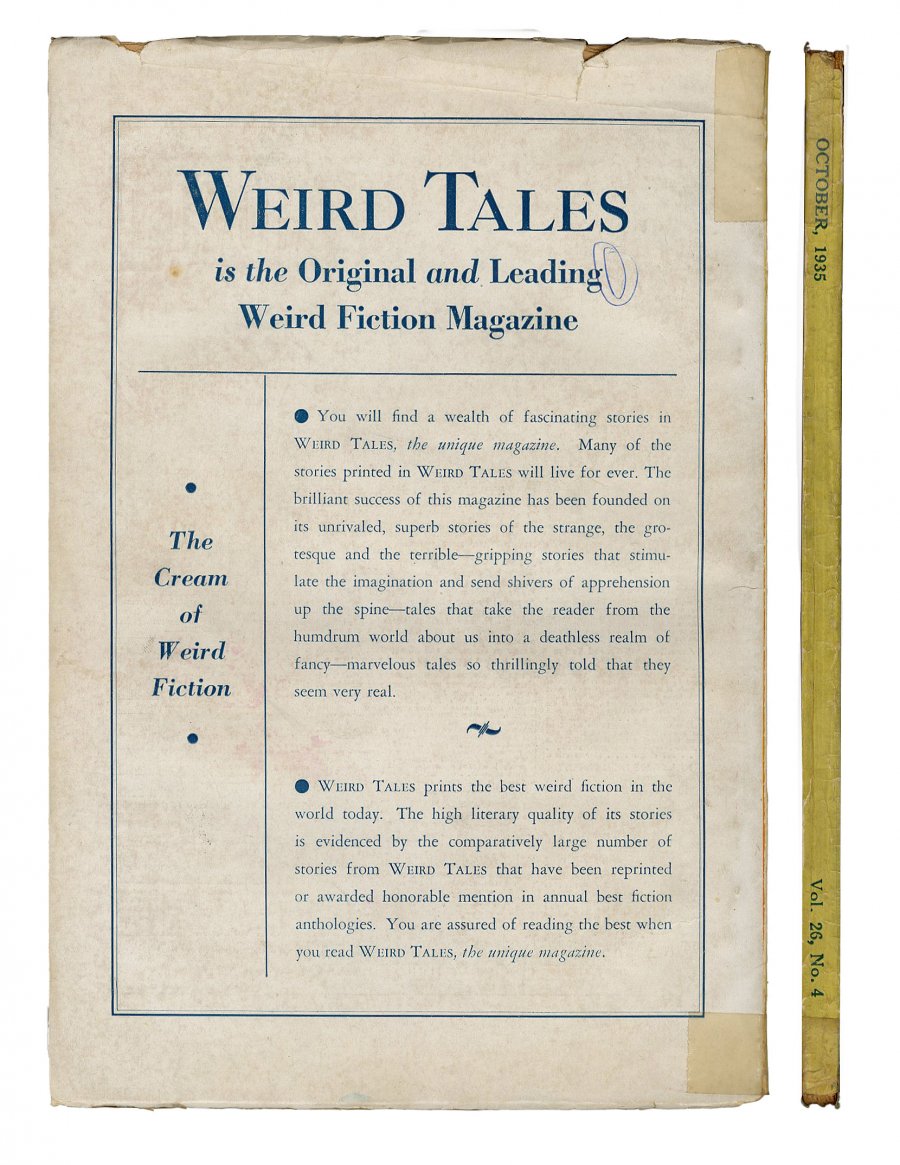 WEIRD TALES
is the Original and Leading
Weird Fiction Magazine

The Cream of Weird Fiction

You will find a wealth of fascinating stories in WEIRD TALES, the unique magazine. Many of the stories printed in WEIRD TALES will live for ever. The brilliant success of this magazine has been founded on its unrivaled, superb stories of the strange, the grotesque and the terrible—gripping stories that stimulate the imagination and send shivers of apprehension up the spine—tales that take the reader from the humdrum world about us into a deathless realm of fancy—marvelous tales so thrillingly told that they seem very real.

WEIRD TALES prints the best weird fiction in the world today. The high literary quality of its stories is evidenced by the comparatively large number of stories from WEIRD TALES that have been reprinted or awarded honorable mention in annual best fiction anthologies. You are assured of reading the best when you read WEIRD TALES, the unique magazine.

OCTOBER, 1935

Vol. 26, No. 4